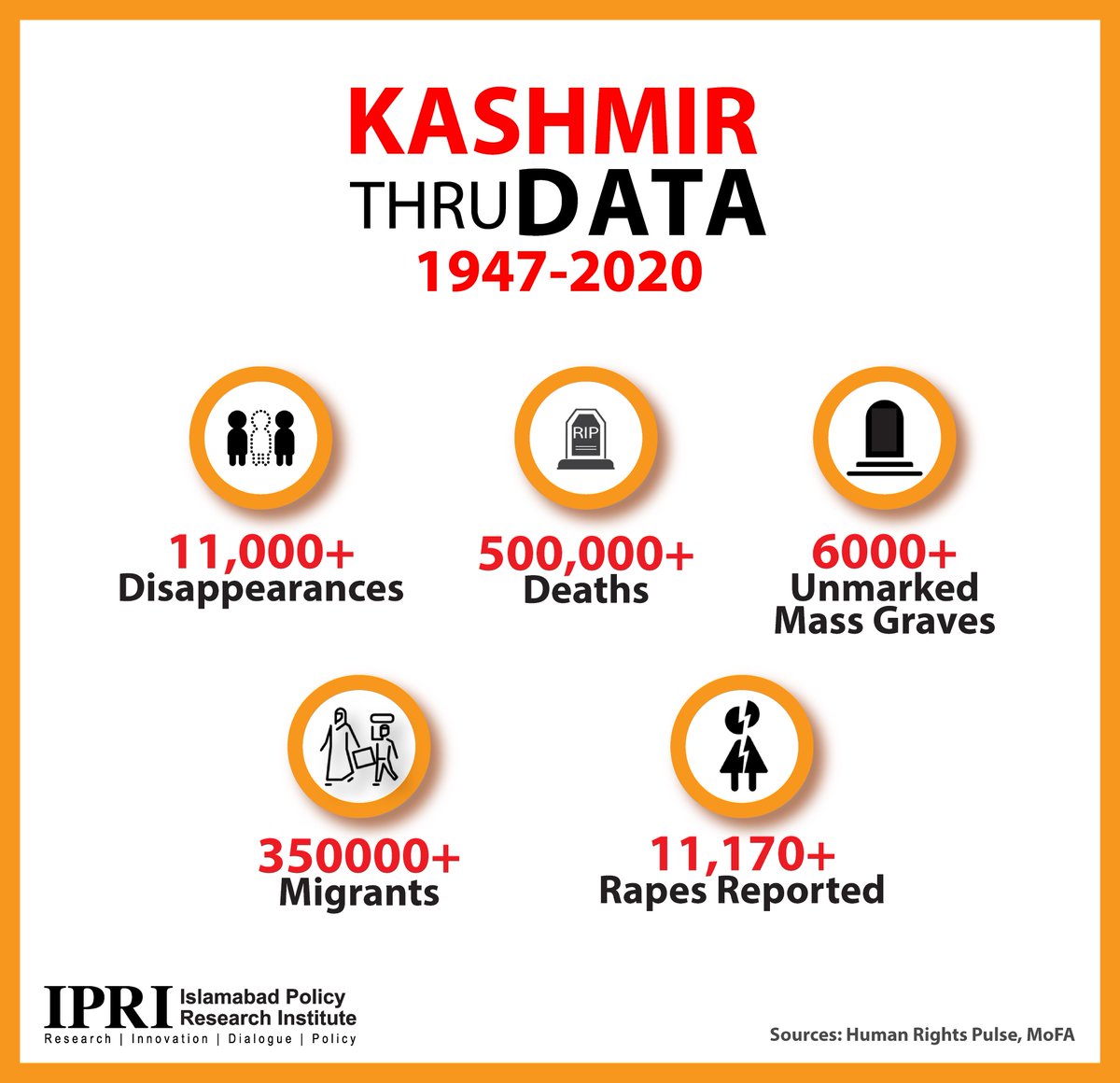 KASHMIR
THRU DATA
1947-2020

RIP

11,000+
Disappearances

500,000+
Deaths

6000+
Unmarked Mass Graves

350000+
Migrants

11,170+
Rapes Reported

IPRI Islamabad Policy Research Institute
Research | Innovation | Dialogue | Policy

Sources: Human Rights Pulse, MoFA